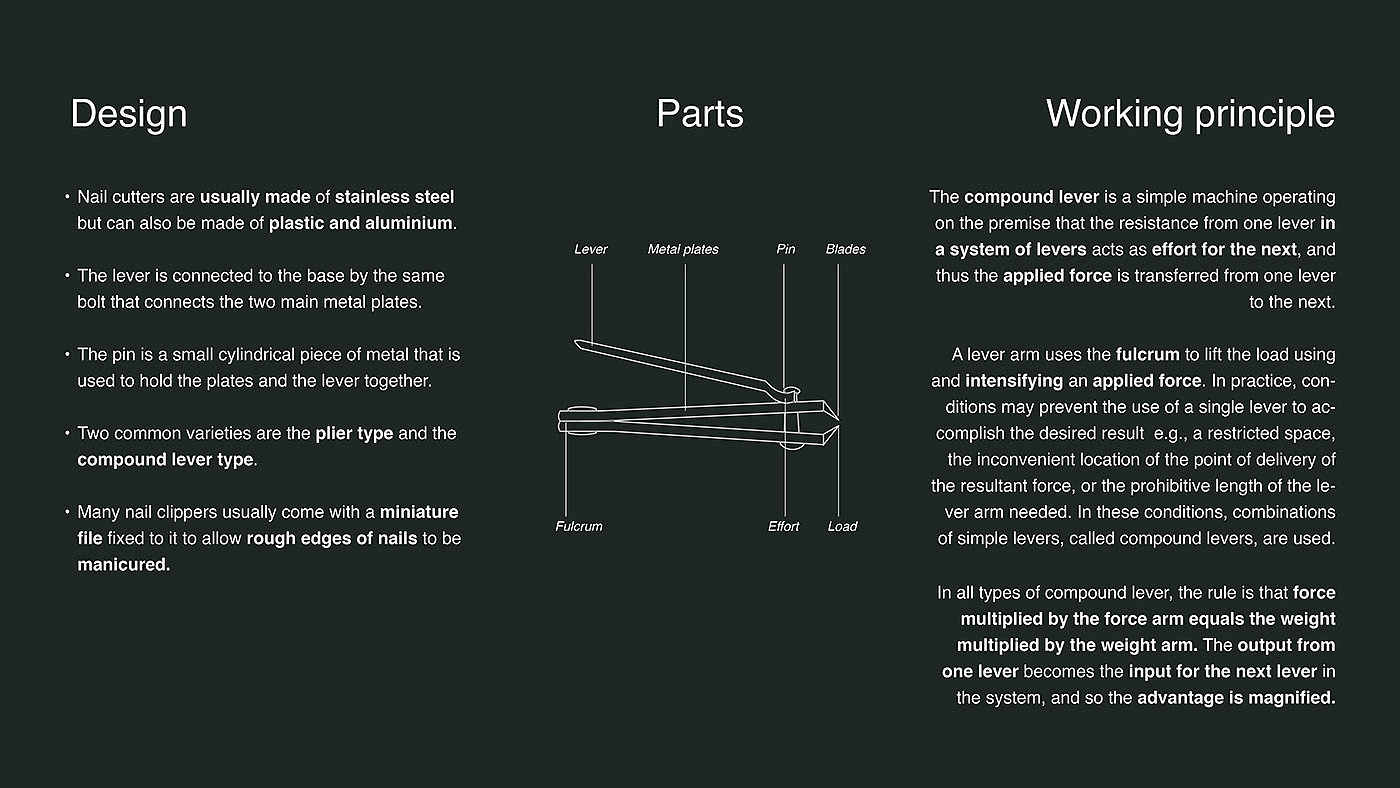 Design

• Nail cutters are usually made of stainless steel but can also be made of plastic and aluminium.

• The lever is connected to the base by the same bolt that connects the two main metal plates.

• The pin is a small cylindrical piece of metal that is used to hold the plates and the lever together.

• Two common varieties are the plier type and the compound lever type.

• Many nail clippers usually come with a miniature file fixed to it to allow rough edges of nails to be manicured.

Parts

Lever
Metal plates
Pin
Blades
Fulcrum
Effort
Load

Working principle

The compound lever is a simple machine operating on the premise that the resistance from one lever in a system of levers acts as effort for the next, and thus the applied force is transferred from one lever to the next.

A lever arm uses the fulcrum to lift the load using and intensifying an applied force. In practice, conditions may prevent the use of a single lever to accomplish the desired result e.g., a restricted space, the inconvenient location of the point of delivery of the resultant force, or the prohibitive length of the lever arm needed. In these conditions, combinations of simple levers, called compound levers, are used.

In all types of compound lever, the rule is that force multiplied by the force arm equals the weight multiplied by the weight arm. The output from one lever becomes the input for the next lever in the system, and so the advantage is magnified.